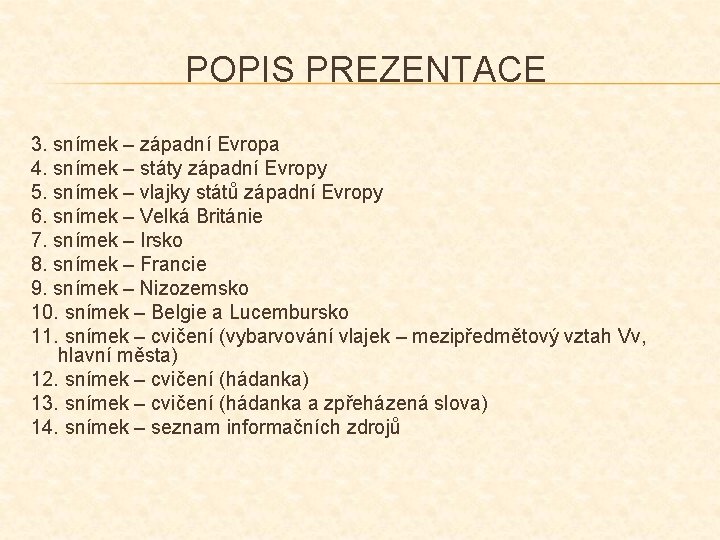 POPIS PREZENTACE

3. snímek – západní Evropa
4. snímek – státy západní Evropy
5. snímek – vlajky států západní Evropy
6. snímek – Velká Británie
7. snímek – Irsko
8. snímek – Francie
9. snímek – Nizozemsko
10. snímek – Belgie a Lucembursko
11. snímek – cvičení (vybarvování vlajek – mezipředmětový vztah Vv, hlavní města)
12. snímek – cvičení (hádanka)
13. snímek – cvičení (hádanka a zpřeházená slova)
14. snímek – seznam informačních zdrojů